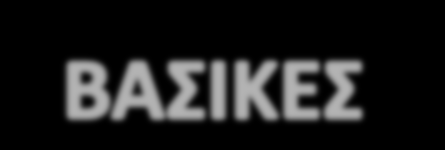 ΒΑΣΙΚΕΣ